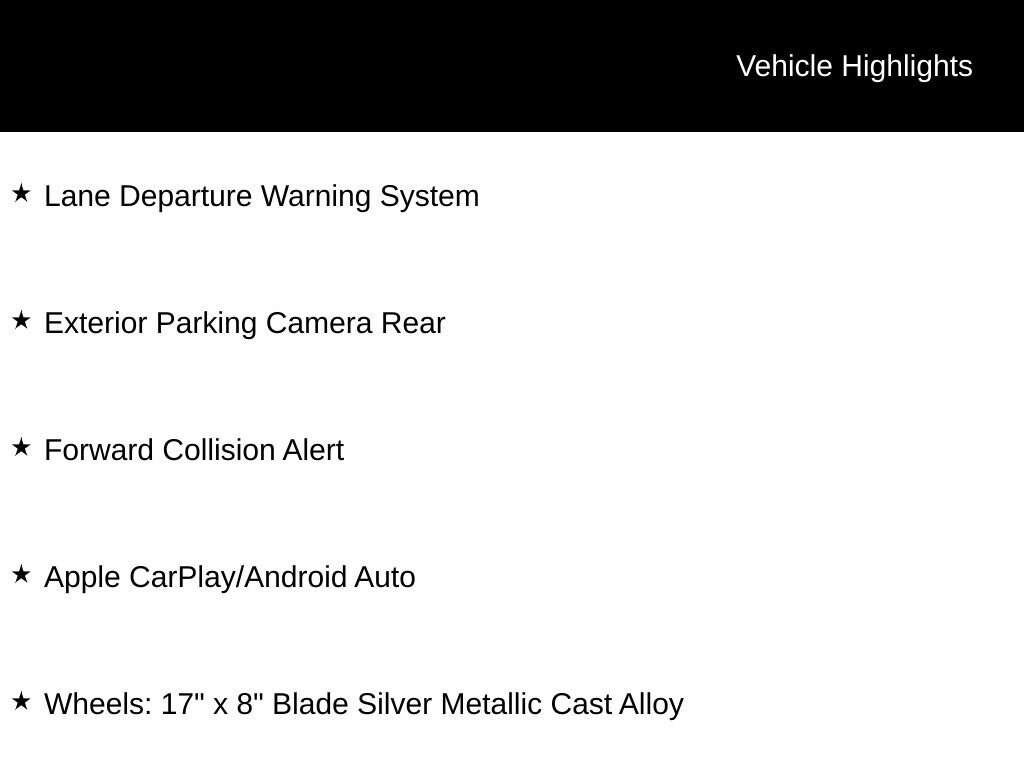 Vehicle Highlights

★ Lane Departure Warning System

★ Exterior Parking Camera Rear

★ Forward Collision Alert

★ Apple CarPlay/Android Auto

★ Wheels: 17" x 8" Blade Silver Metallic Cast Alloy